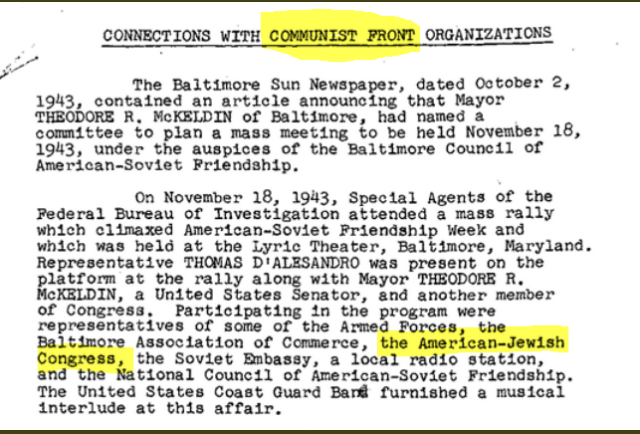 CONNECTIONS WITH COMMUNIST FRONT ORGANIZATIONS

The Baltimore Sun Newspaper, dated October 2, 1943, contained an article announcing that Mayor THEODORE R. McKELDIN of Baltimore, had named a committee to plan a mass meeting to be held November 18, 1943, under the auspices of the Baltimore Council of American-Soviet Friendship.

On November 18, 1943, Special Agents of the Federal Bureau of Investigation attended a mass rally which climaxed American-Soviet Friendship Week and which was held at the Lyric Theater, Baltimore, Maryland. Representative THOMAS D'ALESANDRO was present on the platform at the rally along with Mayor THEODORE R. McKELDIN, a United States Senator, and another member of Congress. Participating in the program were representatives of some of the Armed Forces, the Baltimore Association of Commerce, the American-Jewish Congress, the Soviet Embassy, a local radio station, and the National Council of American-Soviet Friendship. The United States Coast Guard Band furnished a musical interlude at this affair.